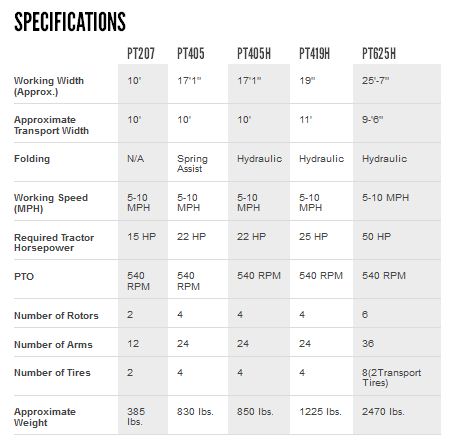 SPECIFICATIONS

|  | PT207 | PT405 | PT405H | PT419H | PT625H |
|---|---|---|---|---|---|
| Working Width (Approx.) | 10' | 17'1" | 17'1" | 19" | 25'-7" |
| Approximate Transport Width | 10' | 10' | 10' | 11' | 9-'6" |
| Folding | N/A | Spring Assist | Hydraulic | Hydraulic | Hydraulic |
| Working Speed (MPH) | 5-10 MPH | 5-10 MPH | 5-10 MPH | 5-10 MPH | 5-10 MPH |
| Required Tractor Horsepower | 15 HP | 22 HP | 22 HP | 25 HP | 50 HP |
| PTO | 540 RPM | 540 RPM | 540 RPM | 540 RPM | 540 RPM |
| Number of Rotors | 2 | 4 | 4 | 4 | 6 |
| Number of Arms | 12 | 24 | 24 | 24 | 36 |
| Number of Tires | 2 | 4 | 4 | 4 | 8(2Transport Tires) |
| Approximate Weight | 385 lbs. | 830 lbs. | 850 lbs. | 1225 lbs. | 2470 lbs. |